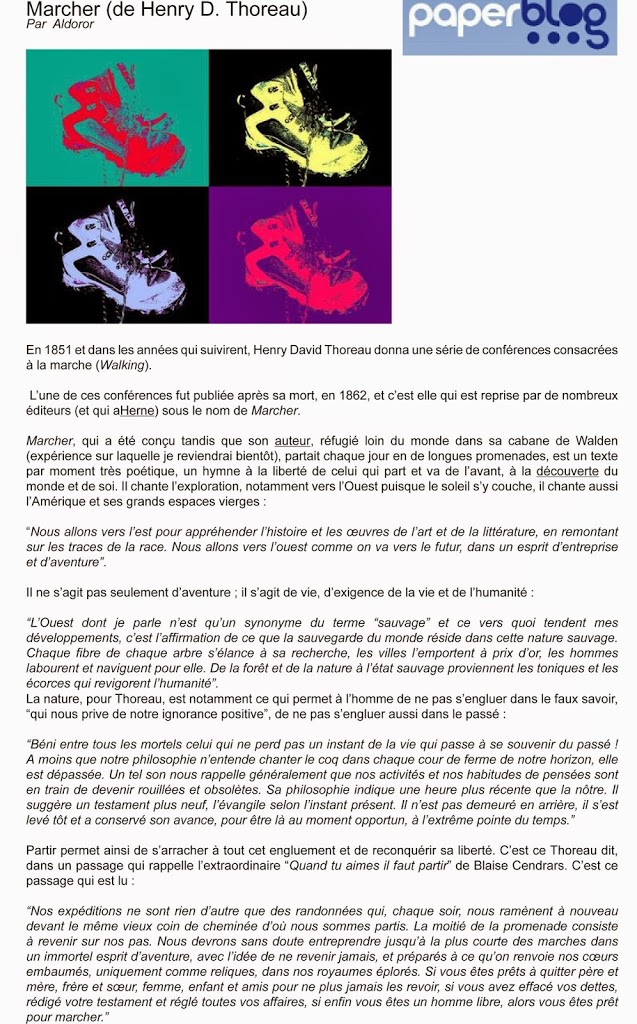 Marcher (de Henry D. Thoreau)
Par Aldoror

paperblog

En 1851 et dans les années qui suivirent, Henry David Thoreau donna une série de conférences consacrées à la marche (Walking).

L'une de ces conférences fut publiée après sa mort, en 1862, et c'est elle qui est reprise par de nombreux éditeurs (et qui aHerne) sous le nom de Marcher.

Marcher, qui a été conçu tandis que son auteur, réfugié loin du monde dans sa cabane de Walden (expérience sur laquelle je reviendrai bientôt), partait chaque jour en de longues promenades, est un texte par moment très poétique, un hymne à la liberté de celui qui part et va de l'avant, à la découverte du monde et de soi. Il chante l'exploration, notamment vers l'Ouest puisque le soleil s'y couche, il chante aussi l'Amérique et ses grands espaces vierges :

"Nous allons vers l'est pour appréhender l'histoire et les œuvres de l'art et de la littérature, en remontant sur les traces de la race. Nous allons vers l'ouest comme on va vers le futur, dans un esprit d'entreprise et d'aventure".

Il ne s'agit pas seulement d'aventure ; il s'agit de vie, d'exigence de la vie et de l'humanité :

"L'Ouest dont je parle n'est qu'un synonyme du terme "sauvage" et ce vers quoi tendent mes développements, c'est l'affirmation de ce que la sauvegarde du monde réside dans cette nature sauvage. Chaque fibre de chaque arbre s'élance à sa recherche, les villes l'emportent à prix d'or, les hommes labourent et naviguent pour elle. De la forêt et de la nature à l'état sauvage proviennent les toniques et les écorces qui revigorent l'humanité".
La nature, pour Thoreau, est notamment ce qui permet à l'homme de ne pas s'engluer dans le faux savoir, "qui nous prive de notre ignorance positive", de ne pas s'engluer aussi dans le passé :

"Béni entre tous les mortels celui qui ne perd pas un instant de la vie qui passe à se souvenir du passé ! A moins que notre philosophie n'entende chanter le coq dans chaque cour de ferme de notre horizon, elle est dépassée. Un tel son nous rappelle généralement que nos activités et nos habitudes de pensées sont en train de devenir rouillées et obsolètes. Sa philosophie indique une heure plus récente que la nôtre. Il suggère un testament plus neuf, l'évangile selon l'instant présent. Il n'est pas demeuré en arrière, il s'est levé tôt et a conservé son avance, pour être là au moment opportun, à l'extrême pointe du temps."

Partir permet ainsi de s'arracher à tout cet engluement et de reconquérir sa liberté. C'est ce Thoreau dit, dans un passage qui rappelle l'extraordinaire "Quand tu aimes il faut partir" de Blaise Cendrars. C'est ce passage qui est lu :

"Nos expéditions ne sont rien d'autre que des randonnées qui, chaque soir, nous ramènent à nouveau devant le même vieux coin de cheminée d'où nous sommes partis. La moitié de la promenade consiste à revenir sur nos pas. Nous devrons sans doute entreprendre jusqu'à la plus courte des marches dans un immortel esprit d'aventure, avec l'idée de ne revenir jamais, et préparés à ce qu'on renvoie nos cœurs embaumés, uniquement comme reliques, dans nos royaumes éplorés. Si vous êtes prêts à quitter père et mère, frère et sœur, femme, enfant et amis pour ne plus jamais les revoir, si vous avez effacé vos dettes, rédigé votre testament et réglé toutes vos affaires, si enfin vous êtes un homme libre, alors vous êtes prêt pour marcher."